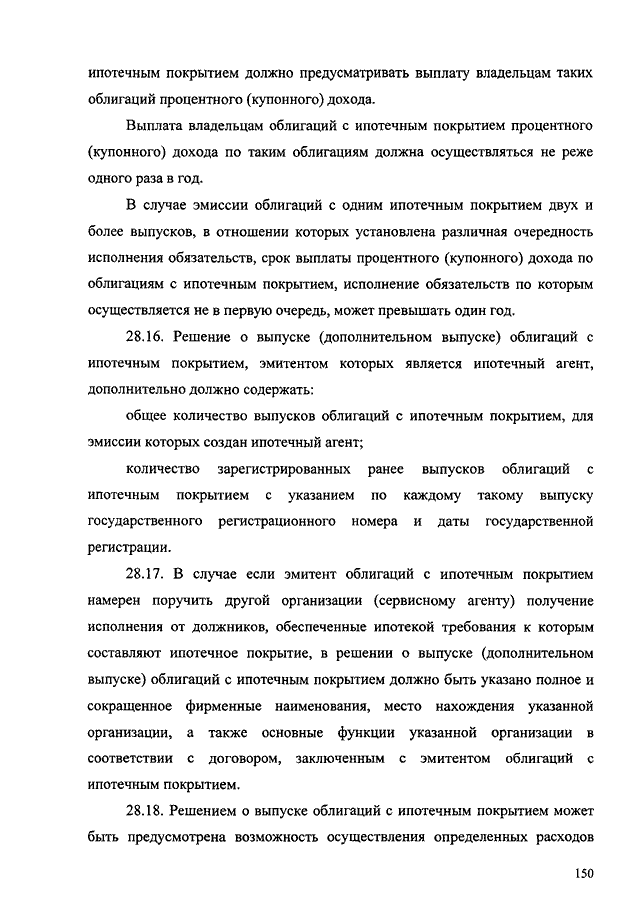 ипотечным покрытием должно предусматривать выплату владельцам таких облигаций процентного (купонного) дохода.

Выплата владельцам облигаций с ипотечным покрытием процентного (купонного) дохода по таким облигациям должна осуществляться не реже одного раза в год.

В случае эмиссии облигаций с одним ипотечным покрытием двух и более выпусков, в отношении которых установлена различная очередность исполнения обязательств, срок выплаты процентного (купонного) дохода по облигациям с ипотечным покрытием, исполнение обязательств по которым осуществляется не в первую очередь, может превышать один год.

28.16. Решение о выпуске (дополнительном выпуске) облигаций с ипотечным покрытием, эмитентом которых является ипотечный агент, дополнительно должно содержать:

общее количество выпусков облигаций с ипотечным покрытием, для эмиссии которых создан ипотечный агент;

количество зарегистрированных ранее выпусков облигаций с ипотечным покрытием с указанием по каждому такому выпуску государственного регистрационного номера и даты государственной регистрации.

28.17. В случае если эмитент облигаций с ипотечным покрытием намерен поручить другой организации (сервисному агенту) получение исполнения от должников, обеспеченные ипотекой требования к которым составляют ипотечное покрытие, в решении о выпуске (дополнительном выпуске) облигаций с ипотечным покрытием должно быть указано полное и сокращенное фирменные наименования, место нахождения указанной организации, а также основные функции указанной организации в соответствии с договором, заключенным с эмитентом облигаций с ипотечным покрытием.

28.18. Решением о выпуске облигаций с ипотечным покрытием может быть предусмотрена возможность осуществления определенных расходов

150